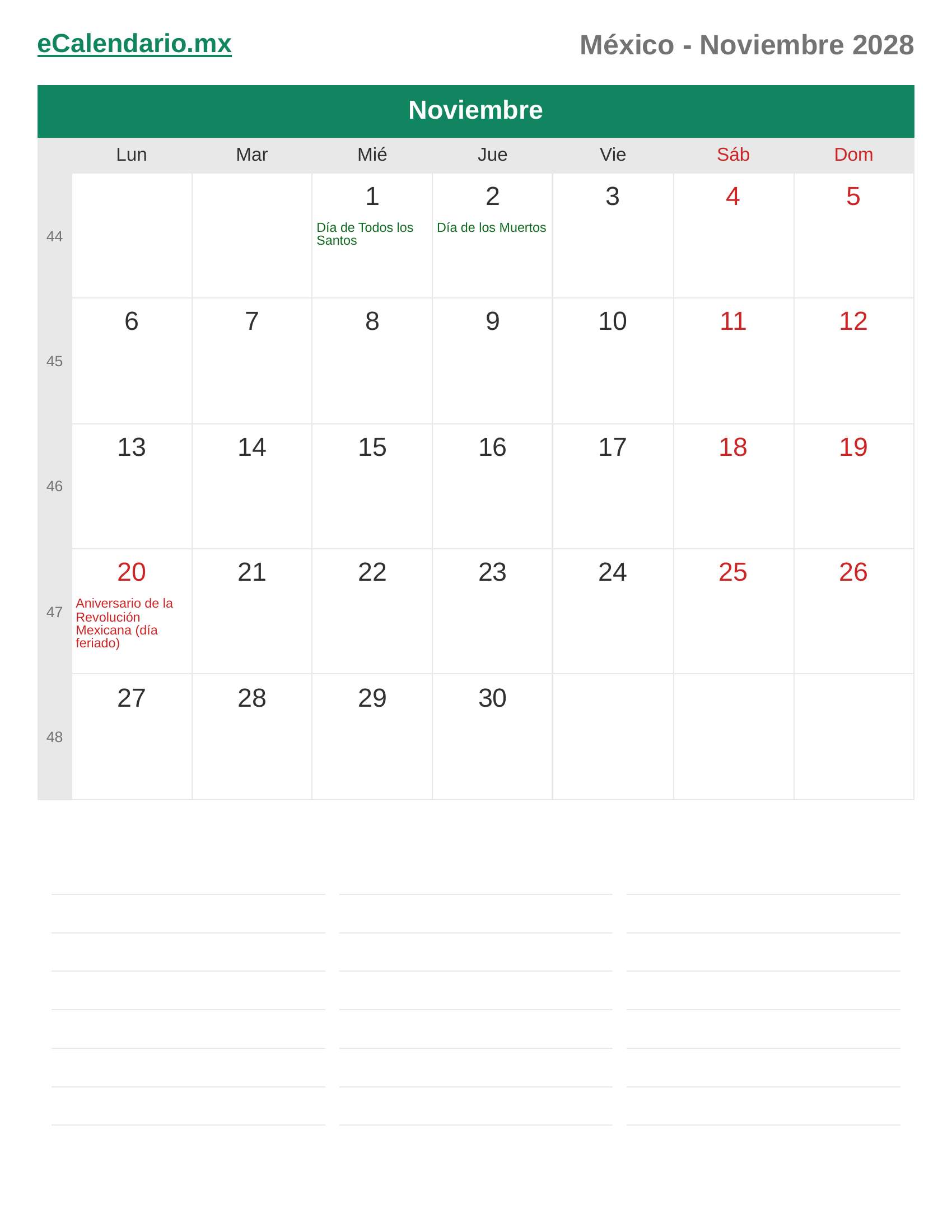 eCalendario.mx

México - Noviembre 2028

Noviembre

|  | Lun | Mar | Mié | Jue | Vie | Sáb | Dom |
|---|---|---|---|---|---|---|---|
| 44 |  |  | 1 Día de Todos los Santos | 2 Día de los Muertos | 3 | 4 | 5 |
| 45 | 6 | 7 | 8 | 9 | 10 | 11 | 12 |
| 46 | 13 | 14 | 15 | 16 | 17 | 18 | 19 |
| 47 | 20 Aniversario de la Revolución Mexicana (día feriado) | 21 | 22 | 23 | 24 | 25 | 26 |
| 48 | 27 | 28 | 29 | 30 |  |  |  |